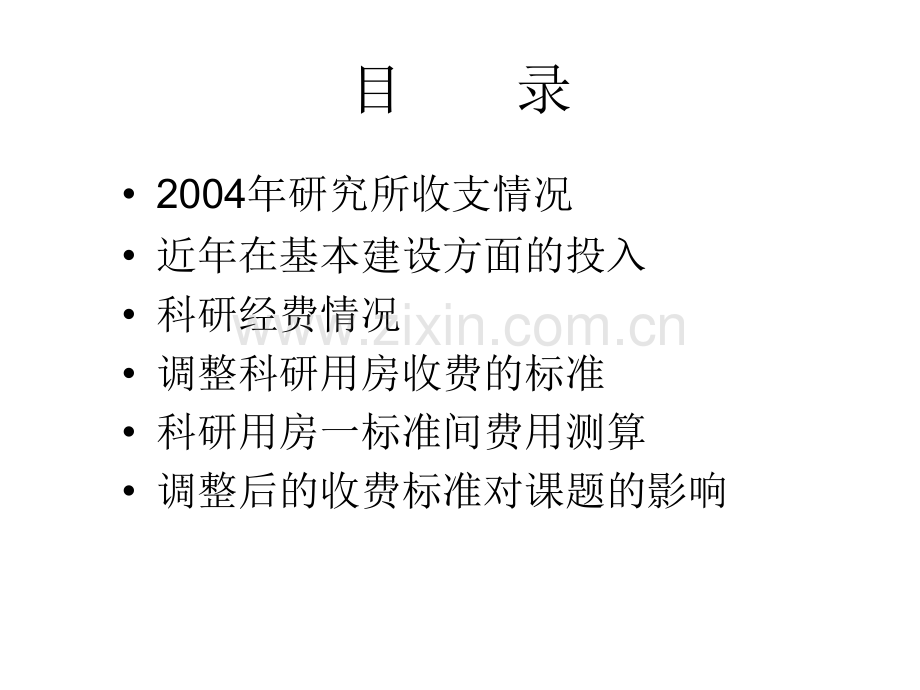 目 录

• 2004年研究所收支情况
• 近年在基本建设方面的投入
• 科研经费情况
• 调整科研用房收费的标准
• 科研用房一标准间费用测算
• 调整后的收费标准对课题的影响

www.zixin.com.cn